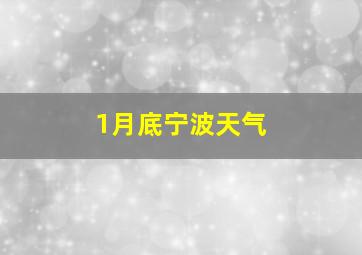 1月底宁波天气